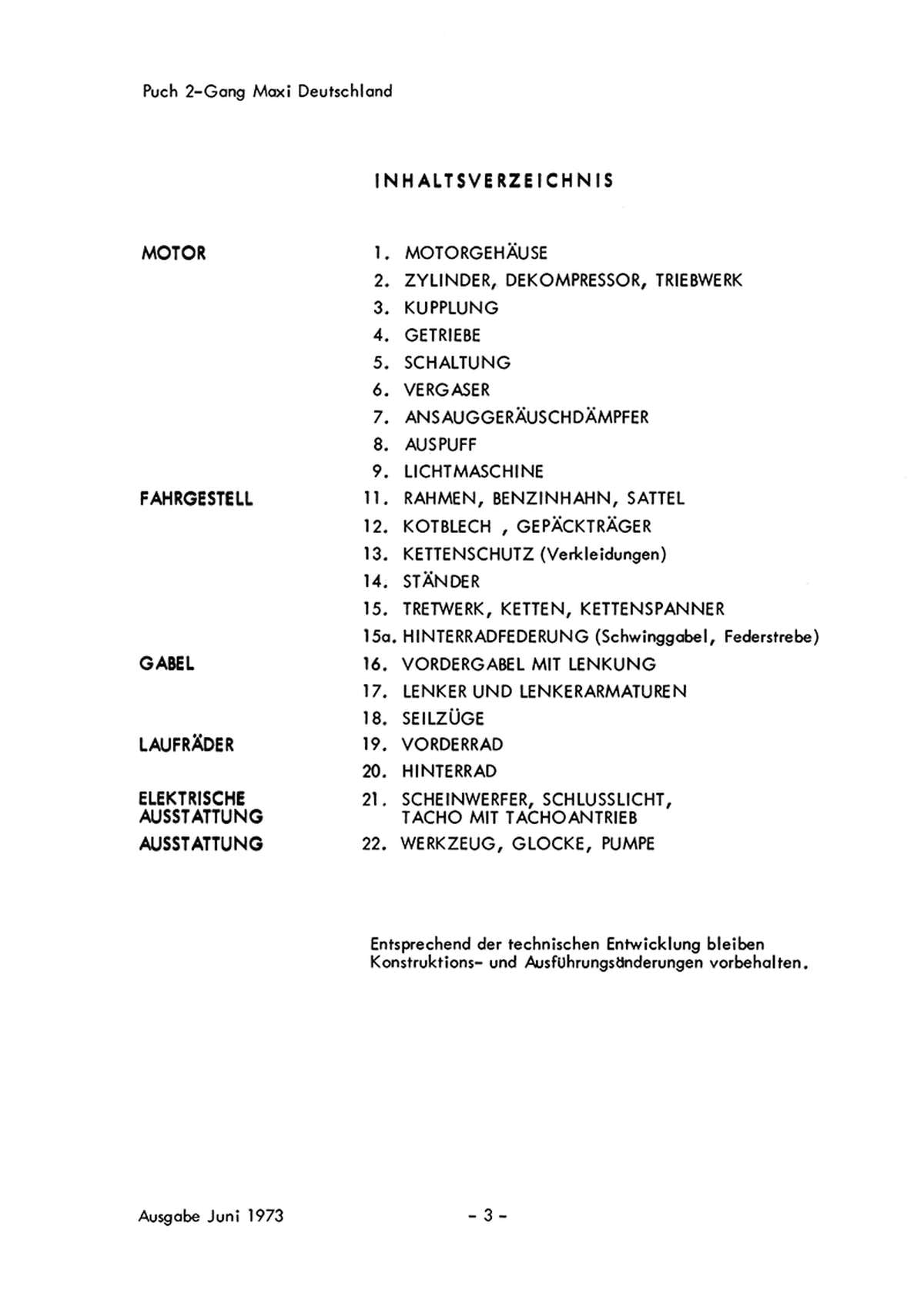 Puch 2-Gang Maxi Deutschland

INHALTSVERZEICHNIS

MOTOR
1. MOTORGEHÄUSE
2. ZYLINDER, DEKOMPRESSOR, TRIEBWERK
3. KUPPLUNG
4. GETRIEBE
5. SCHALTUNG
6. VERGASER
7. ANSAUGGERÄUSCHDÄMPFER
8. AUSPUFF
9. LICHTMASCHINE

FAHRGESTELL
11. RAHMEN, BENZINHAHN, SATTEL
12. KOTBLECH , GEPÄCKTRÄGER
13. KETTENSCHUTZ (Verkleidungen)
14. STÄNDER
15. TRETWERK, KETTEN, KETTENSPANNER
15a. HINTERRADFEDERUNG (Schwinggabel, Federstrebe)

GABEL
16. VORDERGABEL MIT LENKUNG
17. LENKER UND LENKERARMATUREN
18. SEILZÜGE

LAUFRÄDER
19. VORDERRAD
20. HINTERRAD

ELEKTRISCHE
AUSSTATTUNG
21. SCHEINWERFER, SCHLUSSLICHT,
TACHO MIT TACHOANTRIEB

AUSSTATTUNG
22. WERKZEUG, GLOCKE, PUMPE

Entsprechend der technischen Entwicklung bleiben Konstruktions- und Ausführungsänderungen vorbehalten.

Ausgabe Juni 1973

- 3 -